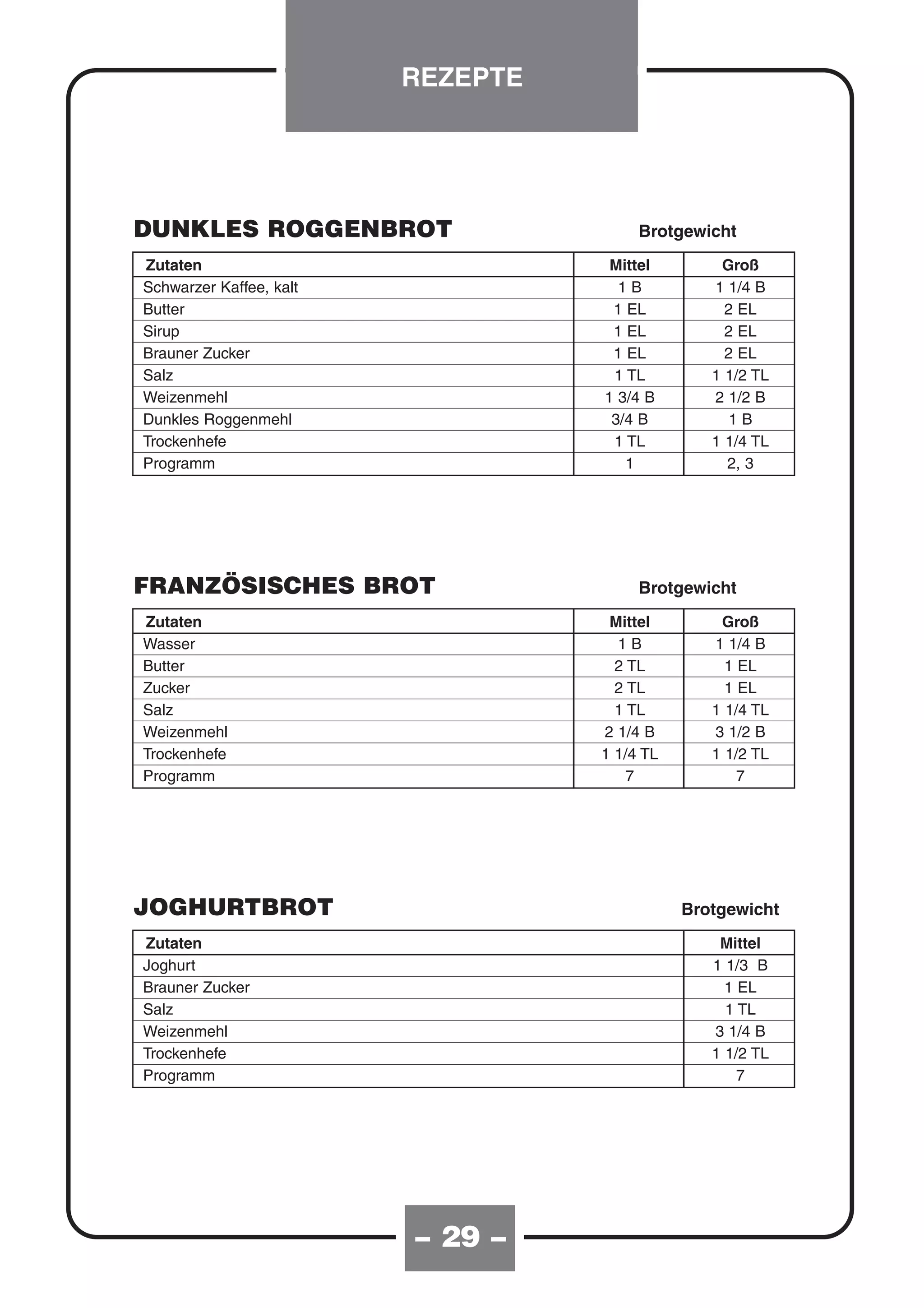 REZEPTE

DUNKLES ROGGENBROT

Brotgewicht

| Zutaten | Mittel | Groß |
|---|---|---|
| Schwarzer Kaffee, kalt | 1 B | 1 1/4 B |
| Butter | 1 EL | 2 EL |
| Sirup | 1 EL | 2 EL |
| Brauner Zucker | 1 EL | 2 EL |
| Salz | 1 TL | 1 1/2 TL |
| Weizenmehl | 1 3/4 B | 2 1/2 B |
| Dunkles Roggenmehl | 3/4 B | 1 B |
| Trockenhefe | 1 TL | 1 1/4 TL |
| Programm | 1 | 2, 3 |

FRANZÖSISCHES BROT

Brotgewicht

| Zutaten | Mittel | Groß |
|---|---|---|
| Wasser | 1 B | 1 1/4 B |
| Butter | 2 TL | 1 EL |
| Zucker | 2 TL | 1 EL |
| Salz | 1 TL | 1 1/4 TL |
| Weizenmehl | 2 1/4 B | 3 1/2 B |
| Trockenhefe | 1 1/4 TL | 1 1/2 TL |
| Programm | 7 | 7 |

JOGHURTBROT

Brotgewicht

| Zutaten | Mittel |
|---|---|
| Joghurt | 1 1/3 B |
| Brauner Zucker | 1 EL |
| Salz | 1 TL |
| Weizenmehl | 3 1/4 B |
| Trockenhefe | 1 1/2 TL |
| Programm | 7 |

– 29 –